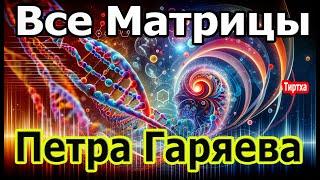 Все Матрицы

Тиртха

Петра Гаряева